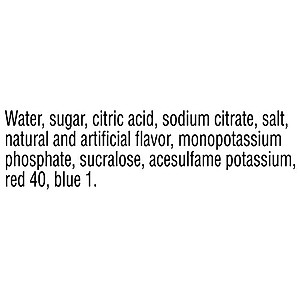 Water, sugar, citric acid, sodium citrate, salt, natural and artificial flavor, monopotassium phosphate, sucralose, acesulfame potassium, red 40, blue 1.